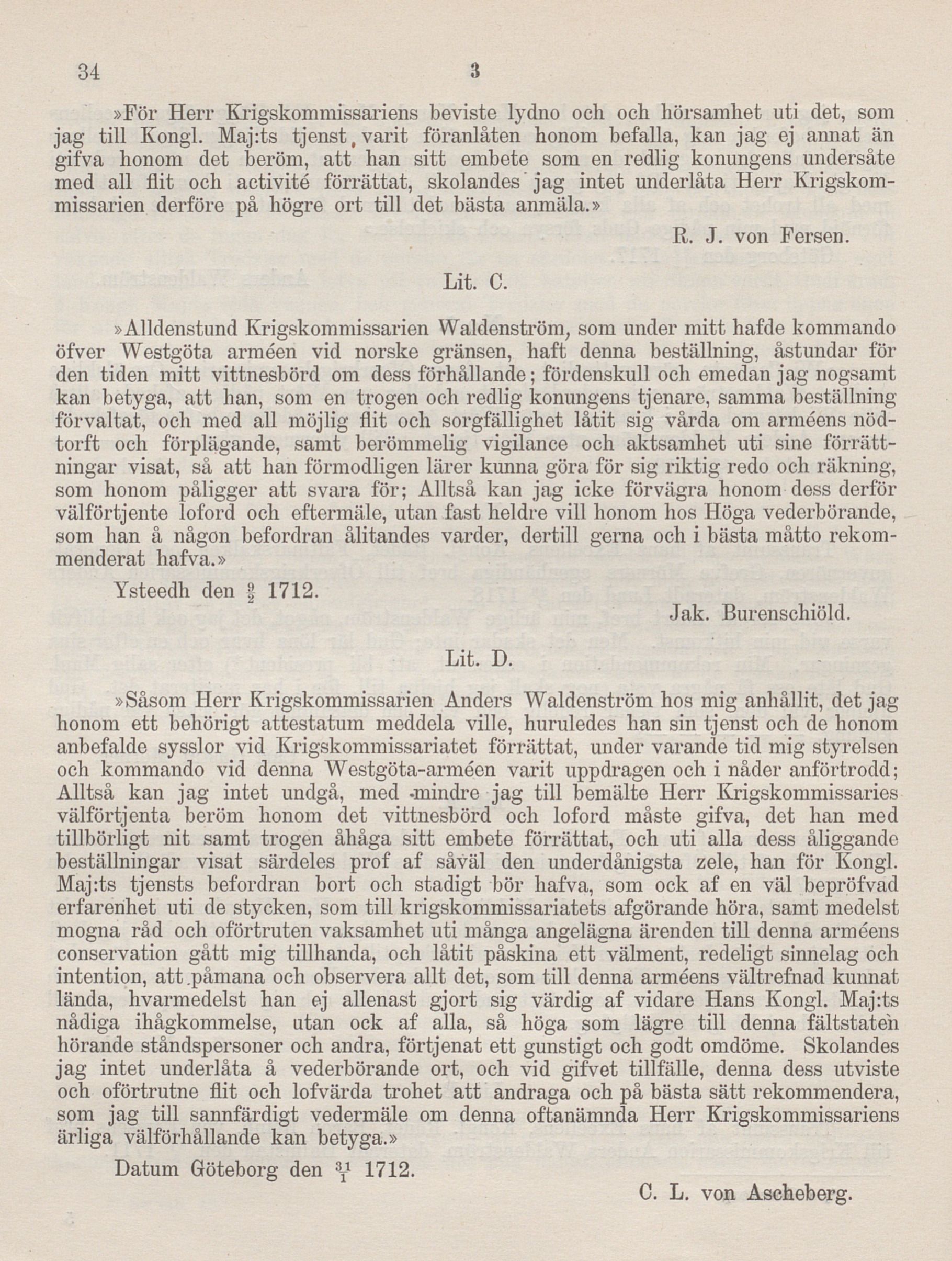 34 3

»För Herr Krigskommissariens beviste lydno och och hörsamhet uti det, som jag till Kongl. Maj:ts tjenst, varit föranlåten honom befalla, kan jag ej annat än gifva honom det beröm, att han sitt embete som en redlig konungens undersåte med all flit och activité förrättat, skolandes jag intet underlåta Herr Krigskommissarien derföre på högre ort till det bästa anmäla.»

R. J. von Fersen.

Lit. C.

»Alldenstund Krigskommissarien Waldenström, som under mitt hafde kommando öfver Westgöta arméen vid norske gränsen, haft denna beställning, åstundar för den tiden mitt vittnesbörd om dess förhållande; fördenskull och emedan jag nogsamt kan betyga, att han, som en trogen och redlig konungens tjenare, samma beställning förvaltat, och med all möjlig flit och sorgfällighet låtit sig vårda om arméens nödtorft och förplägande, samt berömmelig vigilance och aktsamhet uti sine förrättningar visat, så att han förmodligen lärer kunna göra för sig riktig redo och räkning, som honom påligger att svara för; Alltså kan jag icke förvägra honom dess derför välförtjente loford och eftermäle, utan fast heldre vill honom hos Höga vederbörande, som han å någon befordran ålitandes varder, dertill gerna och i bästa måtto rekommenderat hafva.»

Ysteedh den $\frac{9}{2}$ 1712.

Jak. Burenschiöld.

Lit. D.

»Såsom Herr Krigskommissarien Anders Waldenström hos mig anhållit, det jag honom ett behörigt attestatum meddela ville, huruledes han sin tjenst och de honom anbefalde sysslor vid Krigskommissariatet förrättat, under varande tid mig styrelsen och kommando vid denna Westgöta-arméen varit uppdragen och i nåder anförtrodd; Alltså kan jag intet undgå, med mindre jag till bemälte Herr Krigskommissaries välförtjenta beröm honom det vittnesbörd och loford måste gifva, det han med tillbörligt nit samt trogen åhåga sitt embete förrättat, och uti alla dess åliggande beställningar visat särdeles prof af såväl den underdånigsta zele, han för Kongl. Maj:ts tjensts befordran bort och stadigt bör hafva, som ock af en väl bepröfvad erfarenhet uti de stycken, som till krigskommissariatets afgörande höra, samt medelst mogna råd och oförtruten vaksamhet uti många angelägna ärenden till denna arméens conservation gått mig tillhanda, och låtit påskina ett välment, redeligt sinnelag och intention, att påmana och observera allt det, som till denna arméens vältrefnad kunnat lända, hvarmedelst han ej allenast gjort sig värdig af vidare Hans Kongl. Maj:ts nådiga ihågkommelse, utan ock af alla, så höga som lägre till denna fältstaten hörande ståndspersoner och andra, förtjenat ett gunstigt och godt omdöme. Skolandes jag intet underlåta å vederbörande ort, och vid gifvet tillfälle, denna dess utviste och oförtrutne flit och lofvärda trohet att andraga och på bästa sätt rekommendera, som jag till sannfärdigt vedermäle om denna oftanämnda Herr Krigskommissariens ärliga välförhållande kan betyga.»

Datum Göteborg den $\frac{31}{1}$ 1712.

C. L. von Ascheberg.